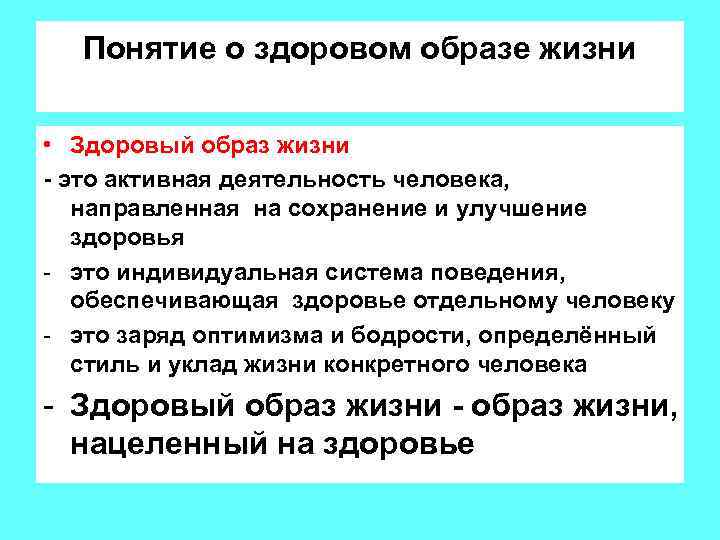 Понятие о здоровом образе жизни

• Здоровый образ жизни

- это активная деятельность человека, направленная на сохранение и улучшение здоровья

- это индивидуальная система поведения, обеспечивающая здоровье отдельному человеку

- это заряд оптимизма и бодрости, определённый стиль и уклад жизни конкретного человека

- Здоровый образ жизни - образ жизни, нацеленный на здоровье